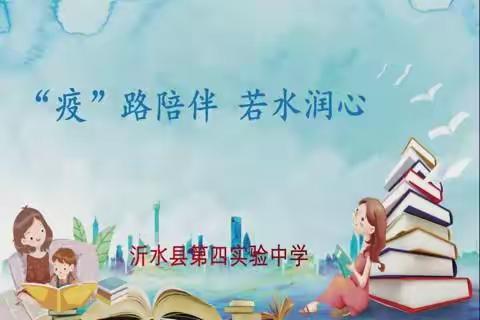 “疫”路陪伴 若水润心

沂水县第四实验中学